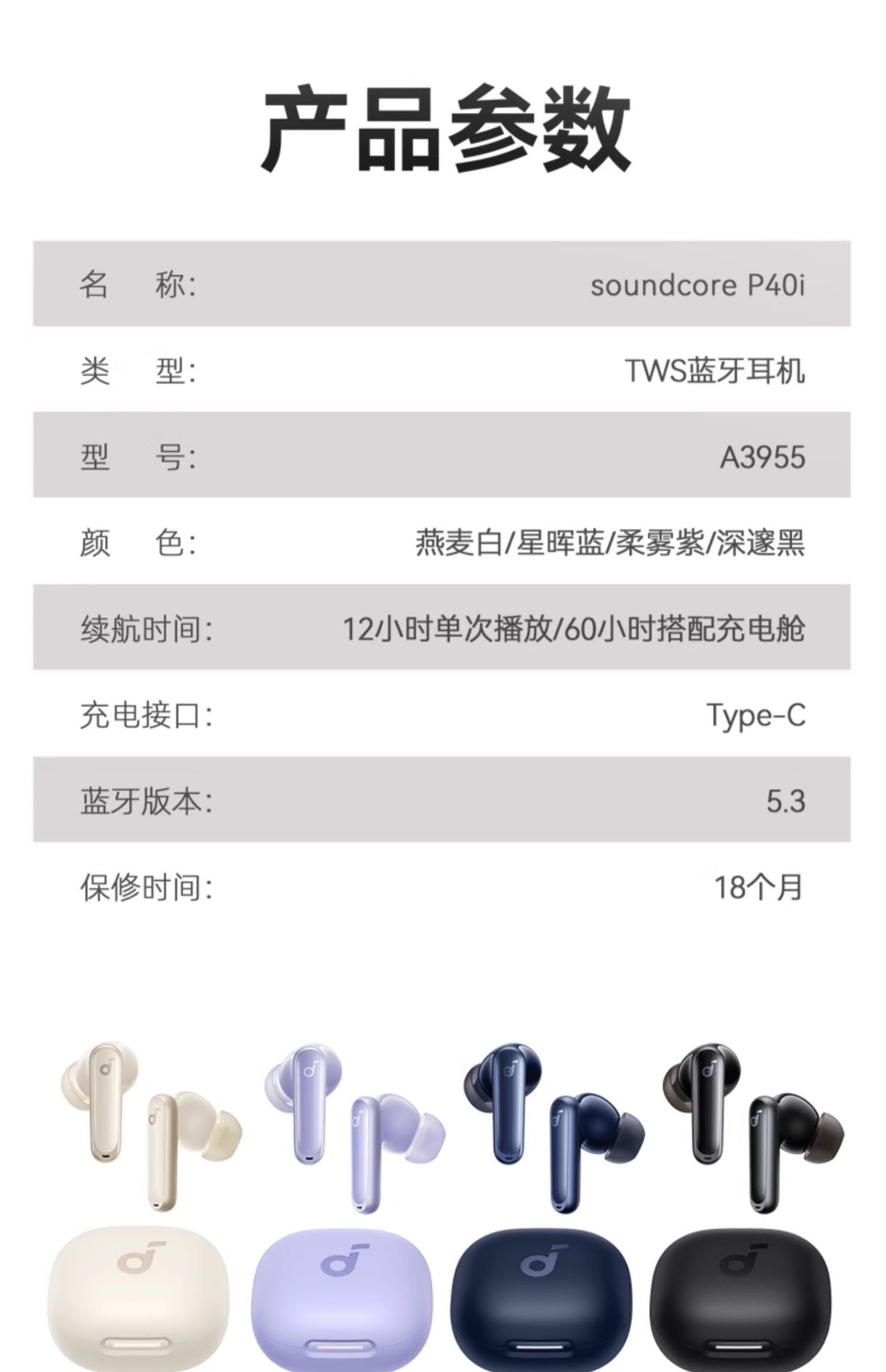 产品参数

名　称: soundcore P40i

类　型: TWS蓝牙耳机

型　号: A3955

颜　色: 燕麦白/星晖蓝/柔雾紫/深邃黑

续航时间: 12小时单次播放/60小时搭配充电舱

充电接口: Type-C

蓝牙版本: 5.3

保修时间: 18个月